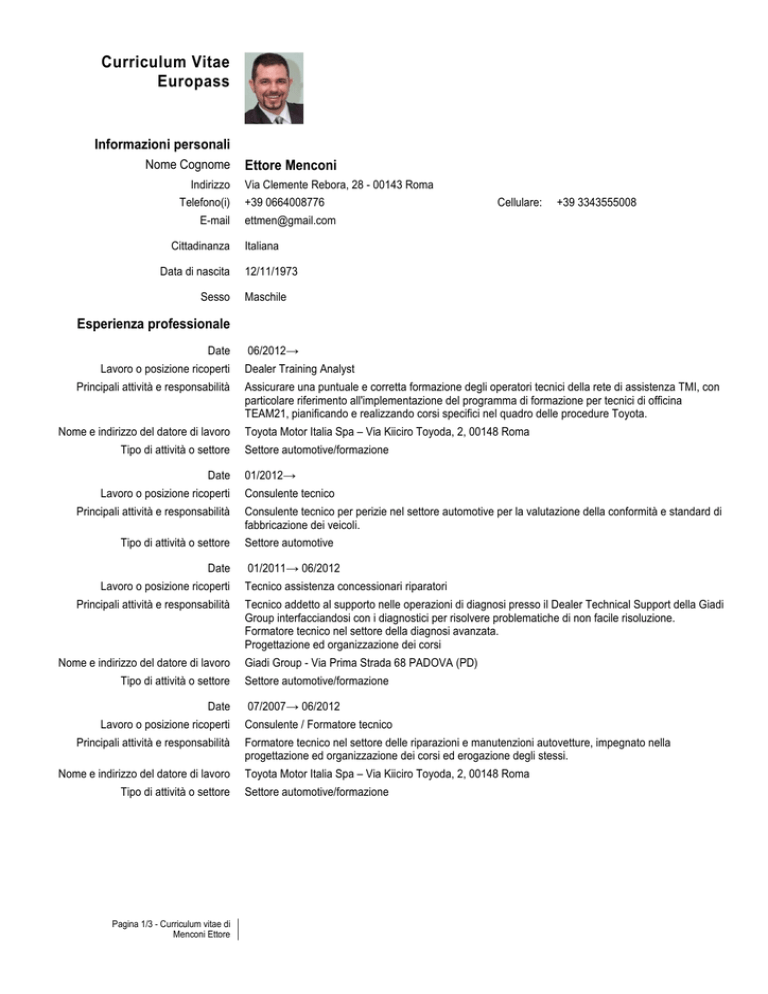 Curriculum Vitae
Europass

Informazioni personali

Nome Cognome Ettore Menconi

Indirizzo Via Clemente Rebora, 28 - 00143 Roma

Telefono(i) +39 0664008776 Cellulare: +39 3343555008

E-mail ettmen@gmail.com

Cittadinanza Italiana

Data di nascita 12/11/1973

Sesso Maschile

Esperienza professionale

Date 06/2012→

Lavoro o posizione ricoperti Dealer Training Analyst

Principali attività e responsabilità Assicurare una puntuale e corretta formazione degli operatori tecnici della rete di assistenza TMI, con particolare riferimento all'implementazione del programma di formazione per tecnici di officina TEAM21, pianificando e realizzando corsi specifici nel quadro delle procedure Toyota.

Nome e indirizzo del datore di lavoro Toyota Motor Italia Spa – Via Kiiciro Toyoda, 2, 00148 Roma

Tipo di attività o settore Settore automotive/formazione

Date 01/2012→

Lavoro o posizione ricoperti Consulente tecnico

Principali attività e responsabilità Consulente tecnico per perizie nel settore automotive per la valutazione della conformità e standard di fabbricazione dei veicoli.

Tipo di attività o settore Settore automotive

Date 01/2011→ 06/2012

Lavoro o posizione ricoperti Tecnico assistenza concessionari riparatori

Principali attività e responsabilità Tecnico addetto al supporto nelle operazioni di diagnosi presso il Dealer Technical Support della Giadi Group interfacciandosi con i diagnostici per risolvere problematiche di non facile risoluzione.
Formatore tecnico nel settore della diagnosi avanzata.
Progettazione ed organizzazione dei corsi

Nome e indirizzo del datore di lavoro Giadi Group - Via Prima Strada 68 PADOVA (PD)

Tipo di attività o settore Settore automotive/formazione

Date 07/2007→ 06/2012

Lavoro o posizione ricoperti Consulente / Formatore tecnico

Principali attività e responsabilità Formatore tecnico nel settore delle riparazioni e manutenzioni autovetture, impegnato nella progettazione ed organizzazione dei corsi ed erogazione degli stessi.

Nome e indirizzo del datore di lavoro Toyota Motor Italia Spa – Via Kiiciro Toyoda, 2, 00148 Roma

Tipo di attività o settore Settore automotive/formazione

Pagina 1/3 - Curriculum vitae di Menconi Ettore